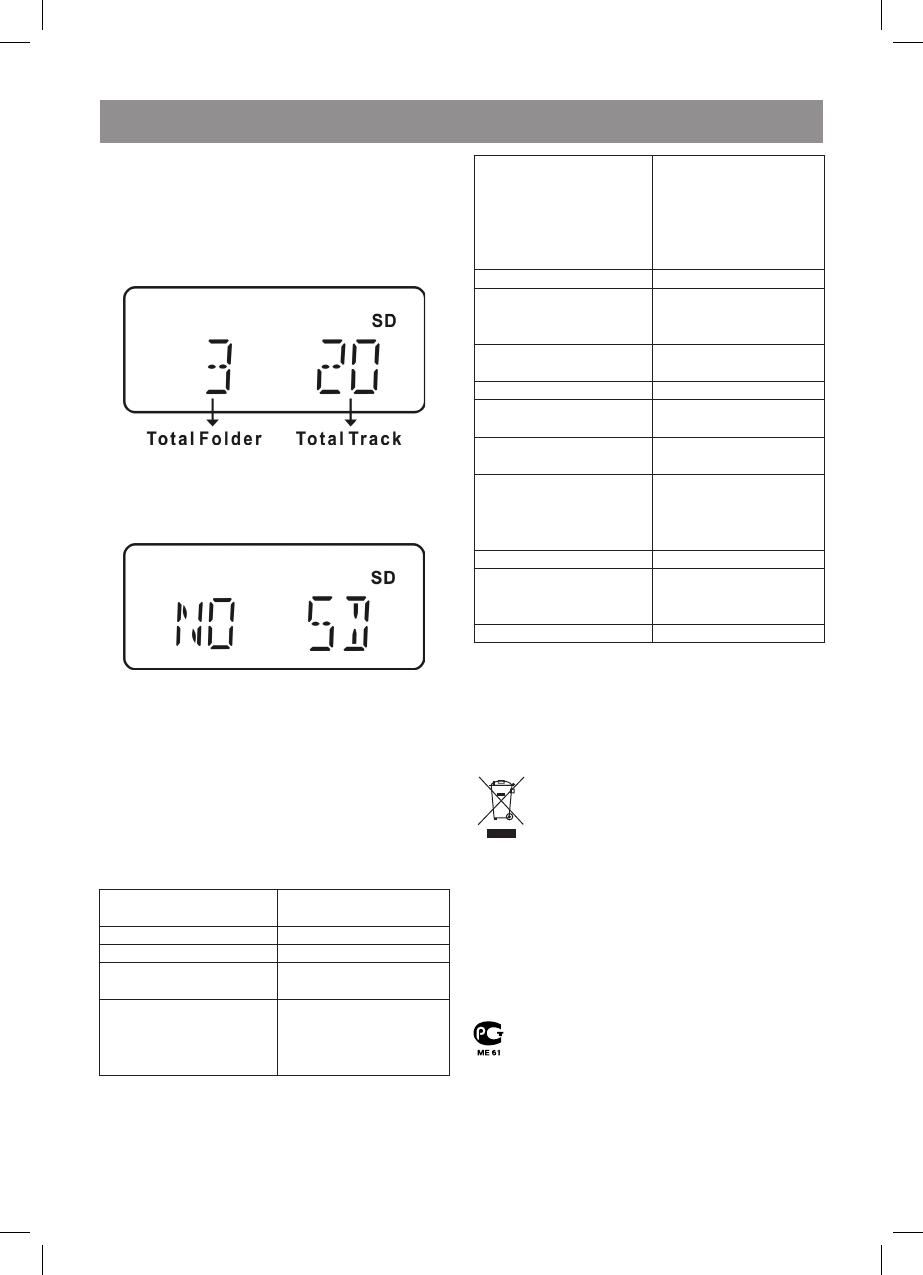 SD

3 20

Total Folder Total Track

SD

NO SD

ME 61